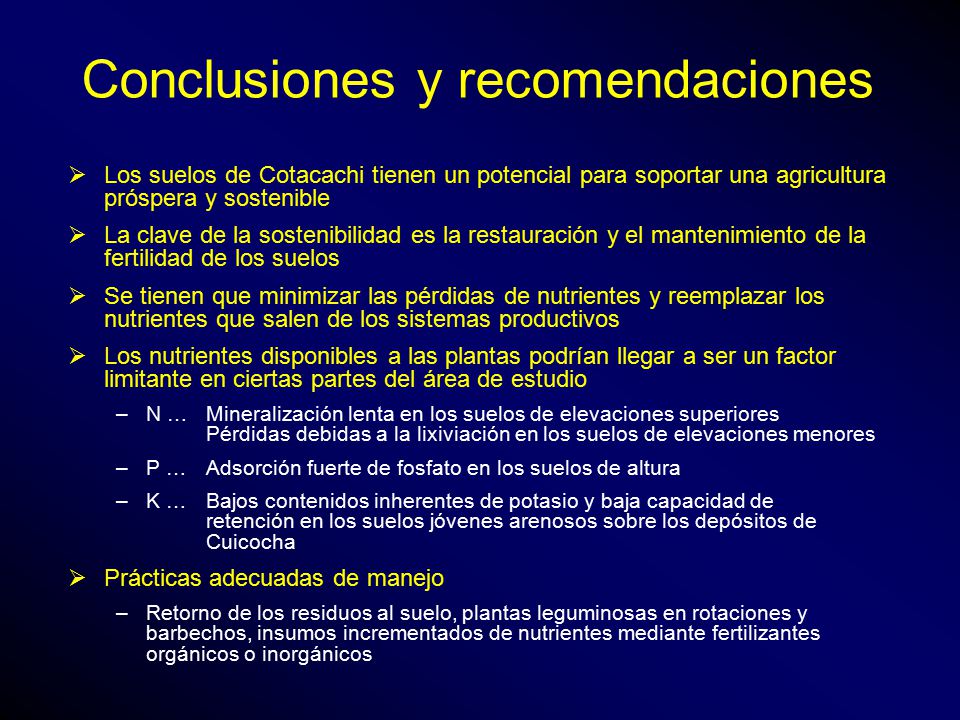 Conclusiones y recomendaciones

➢ Los suelos de Cotacachi tienen un potencial para soportar una agricultura próspera y sostenible

➢ La clave de la sostenibilidad es la restauración y el mantenimiento de la fertilidad de los suelos

➢ Se tienen que minimizar las pérdidas de nutrientes y reemplazar los nutrientes que salen de los sistemas productivos

➢ Los nutrientes disponibles a las plantas podrían llegar a ser un factor limitante en ciertas partes del área de estudio

– N … Mineralización lenta en los suelos de elevaciones superiores
Pérdidas debidas a la lixiviación en los suelos de elevaciones menores

– P … Adsorción fuerte de fosfato en los suelos de altura

– K … Bajos contenidos inherentes de potasio y baja capacidad de retención en los suelos jóvenes arenosos sobre los depósitos de Cuicocha

➢ Prácticas adecuadas de manejo

– Retorno de los residuos al suelo, plantas leguminosas en rotaciones y barbechos, insumos incrementados de nutrientes mediante fertilizantes orgánicos o inorgánicos